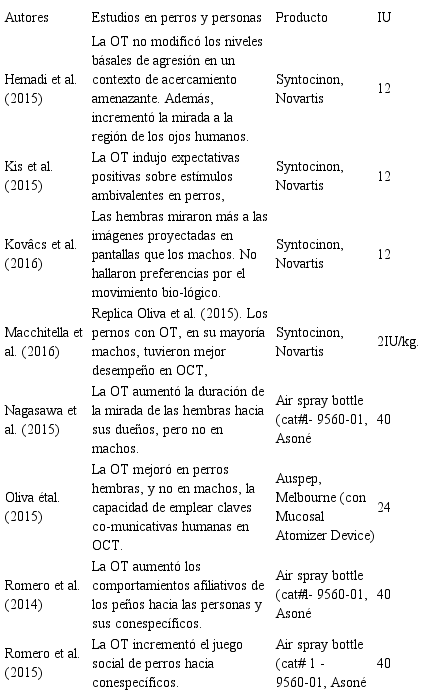 | Autores | Estudios en perros y personas | Producto | IU |
|---|---|---|---|
| Hemadi et al. (2015) | La OT no modificó los niveles básales de agresión en un contexto de acercamiento amenazante. Además, incrementó la mirada a la región de los ojos humanos. | Syntocinon, Novartis | 12 |
| Kis et al. (2015) | La OT indujo expectativas positivas sobre estímulos ambivalentes en perros, | Syntocinon, Novartis | 12 |
| Kovâcs et al. (2016) | Las hembras miraron más a las imágenes proyectadas en pantallas que los machos. No hallaron preferencias por el movimiento bio-lógico. | Syntocinon, Novartis | 12 |
| Macchitella et al. (2016) | Replica Oliva et al. (2015). Los pernos con OT, en su mayoría machos, tuvieron mejor desempeño en OCT, | Syntocinon, Novartis | 2IU/kg. |
| Nagasawa et al. (2015) | La OT aumentó la duración de la mirada de las hembras hacia sus dueños, pero no en machos. | Air spray bottle (cat#l- 9560-01, Asoné | 40 |
| Oliva étal. (2015) | La OT mejoró en perros hembras, y no en machos, la capacidad de emplear claves co-municativas humanas en OCT. | Auspep, Melbourne (con Mucosal Atomizer Device) | 24 |
| Romero et al. (2014) | La OT aumentó los comportamientos afiliativos de los peños hacia las personas y sus conespecíficos. | Air spray bottle (cat#l- 9560-01, Asoné | 40 |
| Romero et al. (2015) | La OT incrementó el juego social de perros hacia conespecíficos. | Air spray bottle (cat# 1 - 9560-01, Asoné | 40 |